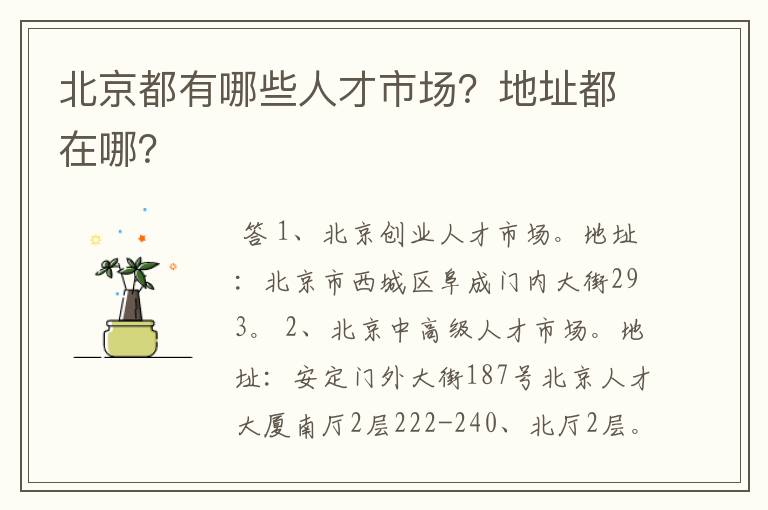 北京都有哪些人才市场？地址都在哪？

答 1、北京创业人才市场。地址：北京市西城区阜成门内大街293。 2、北京中高级人才市场。地址：安定门外大街187号北京人才大厦南厅2层222-240、北厅2层。